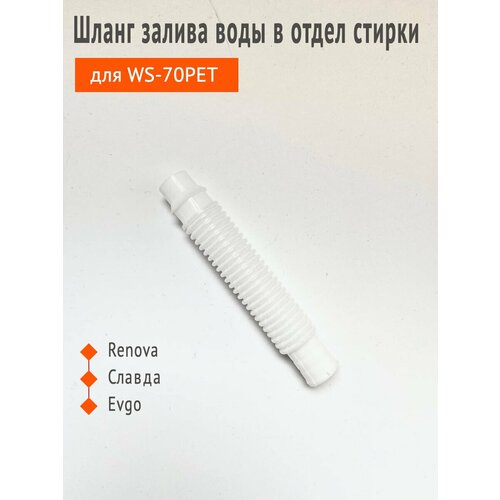 Шланг залива воды в отдел стирки

для WS-70PET

Renova
Славда
Evgo